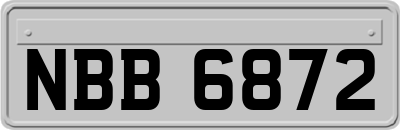 NBB 6872